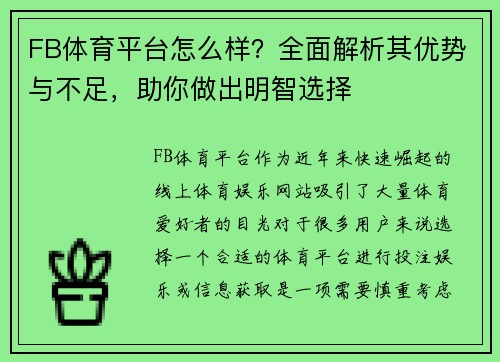 FB体育平台怎么样？全面解析其优势与不足，助你做出明智选择

FB体育平台作为近年来快速崛起的线上体育娱乐网站吸引了大量体育爱好者的目光对于很多用户来说选择一个合适的体育平台进行投注娱乐或信息获取是一项需要慎重考虑